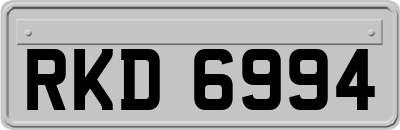 RKD 6994